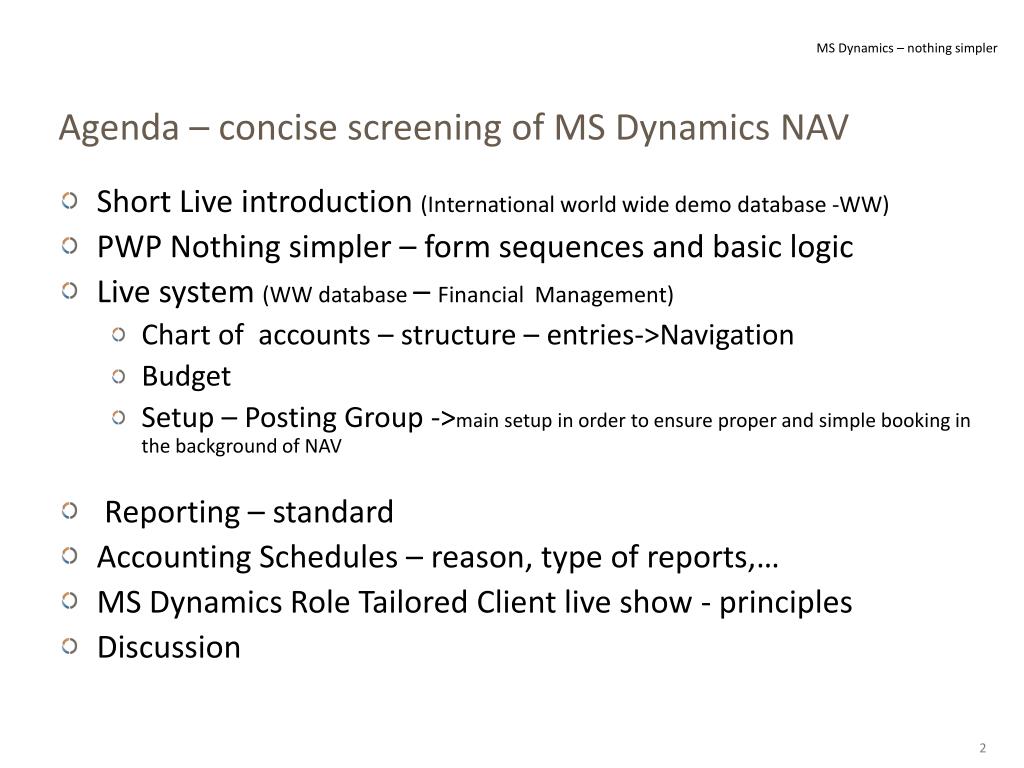 MS Dynamics – nothing simpler

Agenda – concise screening of MS Dynamics NAV

Short Live introduction (International world wide demo database -WW)

PWP Nothing simpler – form sequences and basic logic

Live system (WW database – Financial Management)

Chart of accounts – structure – entries->Navigation

Budget

Setup – Posting Group ->main setup in order to ensure proper and simple booking in the background of NAV

Reporting – standard

Accounting Schedules – reason, type of reports,…

MS Dynamics Role Tailored Client live show - principles

Discussion

2